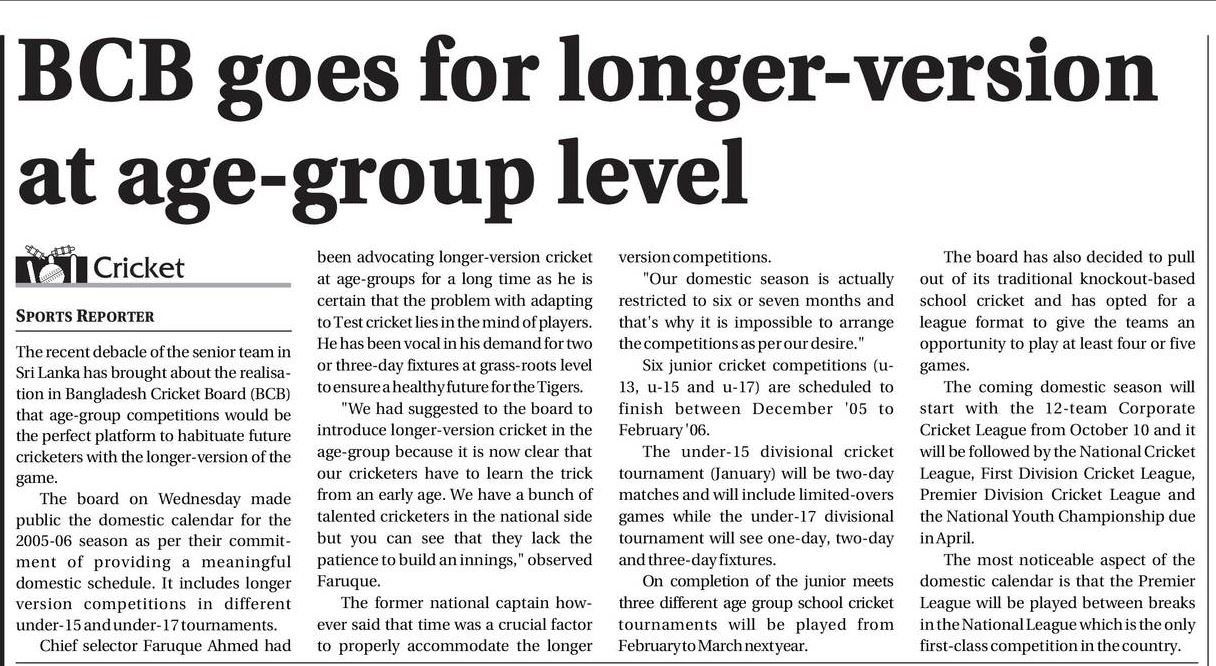 BCB goes for longer-version at age-group level

Cricket

SPORTS REPORTER

The recent debacle of the senior team in Sri Lanka has brought about the realisation in Bangladesh Cricket Board (BCB) that age-group competitions would be the perfect platform to habituate future cricketers with the longer-version of the game.

The board on Wednesday made public the domestic calendar for the 2005-06 season as per their commitment of providing a meaningful domestic schedule. It includes longer version competitions in different under-15 and under-17 tournaments.

Chief selector Faruque Ahmed had been advocating longer-version cricket at age-groups for a long time as he is certain that the problem with adapting to Test cricket lies in the mind of players. He has been vocal in his demand for two or three-day fixtures at grass-roots level to ensure a healthy future for the Tigers.

"We had suggested to the board to introduce longer-version cricket in the age-group because it is now clear that our cricketers have to learn the trick from an early age. We have a bunch of talented cricketers in the national side but you can see that they lack the patience to build an innings," observed Faruque.

The former national captain however said that time was a crucial factor to properly accommodate the longer version competitions.

"Our domestic season is actually restricted to six or seven months and that's why it is impossible to arrange the competitions as per our desire."

Six junior cricket competitions (u-13, u-15 and u-17) are scheduled to finish between December '05 to February '06.

The under-15 divisional cricket tournament (January) will be two-day matches and will include limited-overs games while the under-17 divisional tournament will see one-day, two-day and three-day fixtures.

On completion of the junior meets three different age group school cricket tournaments will be played from February to March next year.

The board has also decided to pull out of its traditional knockout-based school cricket and has opted for a league format to give the teams an opportunity to play at least four or five games.

The coming domestic season will start with the 12-team Corporate Cricket League from October 10 and it will be followed by the National Cricket League, First Division Cricket League, Premier Division Cricket League and the National Youth Championship due in April.

The most noticeable aspect of the domestic calendar is that the Premier League will be played between breaks in the National League which is the only first-class competition in the country.